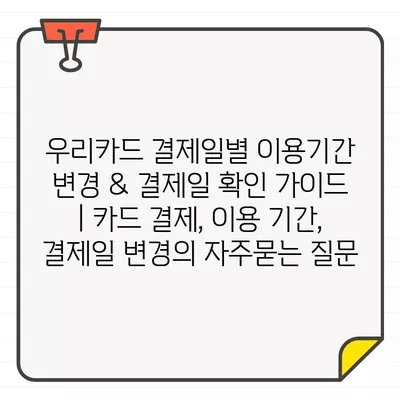 우리카드 결제일별 이용기간 변경 & 결제일 확인 가이드 | 카드 결제, 이용 기간, 결제일 변경의 자주묻는 질문